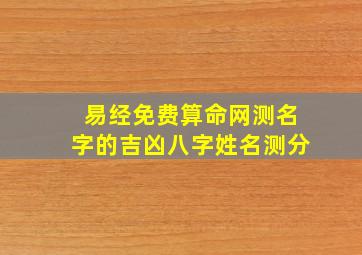 易经免费算命网测名字的吉凶八字姓名测分